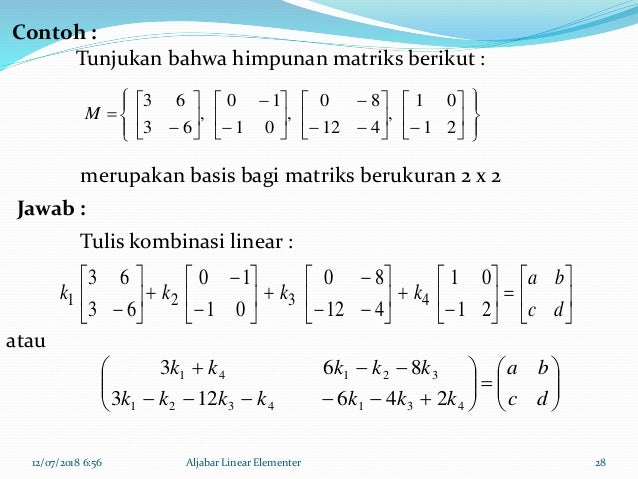 Contoh :

Tunjukan bahwa himpunan matriks berikut :

$M = \left\{ \begin{bmatrix} 3 & 6 \\ 3 & -6 \end{bmatrix}, \begin{bmatrix} 0 & -1 \\ -1 & 0 \end{bmatrix}, \begin{bmatrix} 0 & -8 \\ -12 & -4 \end{bmatrix}, \begin{bmatrix} 1 & 0 \\ -1 & 2 \end{bmatrix} \right\}$

merupakan basis bagi matriks berukuran 2 x 2

Jawab :

Tulis kombinasi linear :

$k_1 \begin{bmatrix} 3 & 6 \\ 3 & -6 \end{bmatrix} + k_2 \begin{bmatrix} 0 & -1 \\ -1 & 0 \end{bmatrix} + k_3 \begin{bmatrix} 0 & -8 \\ -12 & -4 \end{bmatrix} + k_4 \begin{bmatrix} 1 & 0 \\ -1 & 2 \end{bmatrix} = \begin{bmatrix} a & b \\ c & d \end{bmatrix}$

atau

$\begin{pmatrix} 3k_1 + k_4 & 6k_1 - k_2 - 8k_3 \\ 3k_1 - k_2 - 12k_3 - k_4 & -6k_1 - 4k_3 + 2k_4 \end{pmatrix} = \begin{pmatrix} a & b \\ c & d \end{pmatrix}$

12/07/2018 6:56 Aljabar Linear Elementer 28